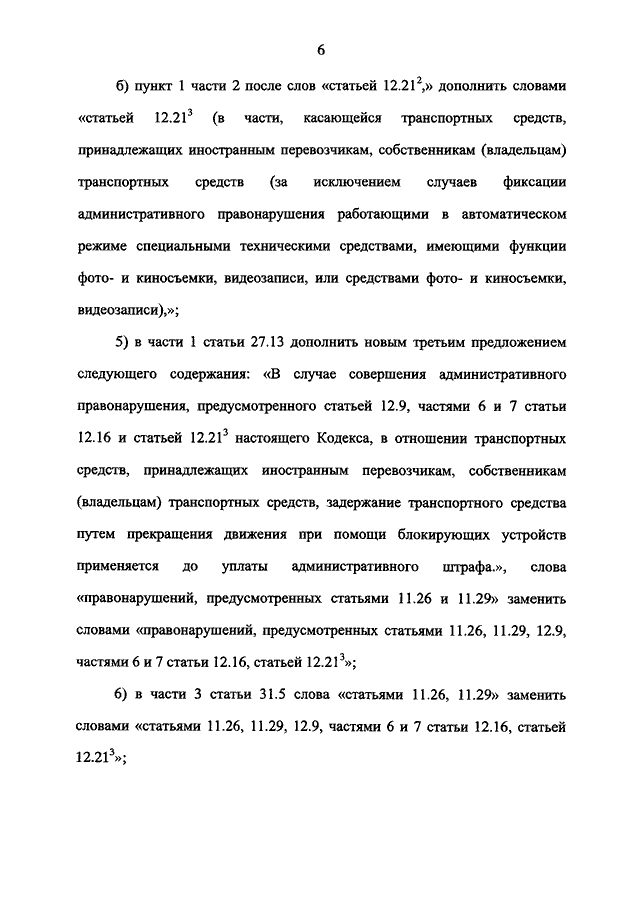 6

б) пункт 1 части 2 после слов «статьей $12.21^2$,» дополнить словами «статьей $12.21^3$ (в части, касающейся транспортных средств, принадлежащих иностранным перевозчикам, собственникам (владельцам) транспортных средств (за исключением случаев фиксации административного правонарушения работающими в автоматическом режиме специальными техническими средствами, имеющими функции фото- и киносъемки, видеозаписи, или средствами фото- и киносъемки, видеозаписи),»;

5) в части 1 статьи 27.13 дополнить новым третьим предложением следующего содержания: «В случае совершения административного правонарушения, предусмотренного статьей 12.9, частями 6 и 7 статьи 12.16 и статьей $12.21^3$ настоящего Кодекса, в отношении транспортных средств, принадлежащих иностранным перевозчикам, собственникам (владельцам) транспортных средств, задержание транспортного средства путем прекращения движения при помощи блокирующих устройств применяется до уплаты административного штрафа.», слова «правонарушений, предусмотренных статьями 11.26 и 11.29» заменить словами «правонарушений, предусмотренных статьями 11.26, 11.29, 12.9, частями 6 и 7 статьи 12.16, статьей $12.21^3$»;

6) в части 3 статьи 31.5 слова «статьями 11.26, 11.29» заменить словами «статьями 11.26, 11.29, 12.9, частями 6 и 7 статьи 12.16, статьей $12.21^3$»;